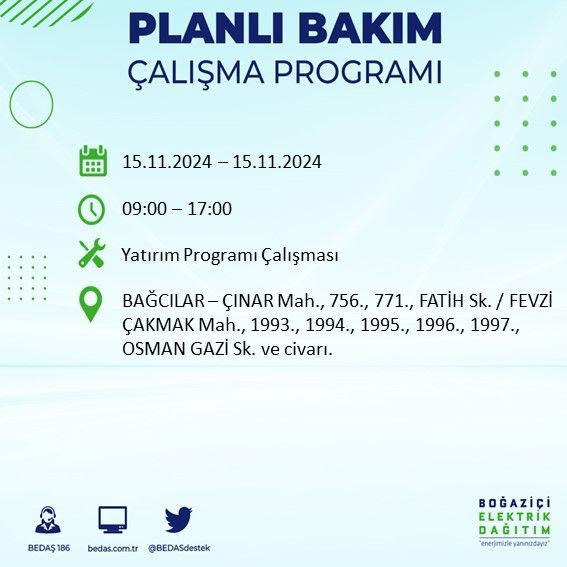 PLANLI BAKIM
ÇALIŞMA PROGRAMI

15.11.2024 – 15.11.2024

09:00 – 17:00

Yatırım Programı Çalışması

BAĞCILAR – ÇINAR Mah., 756., 771., FATİH Sk. / FEVZİ ÇAKMAK Mah., 1993., 1994., 1995., 1996., 1997., OSMAN GAZİ Sk. ve civarı.

BEDAŞ 186
bedas.com.tr
@BEDASdestek

BOĞAZİÇİ
ELEKTRİK
DAĞITIM
"enerjimizle yanınızdayız"